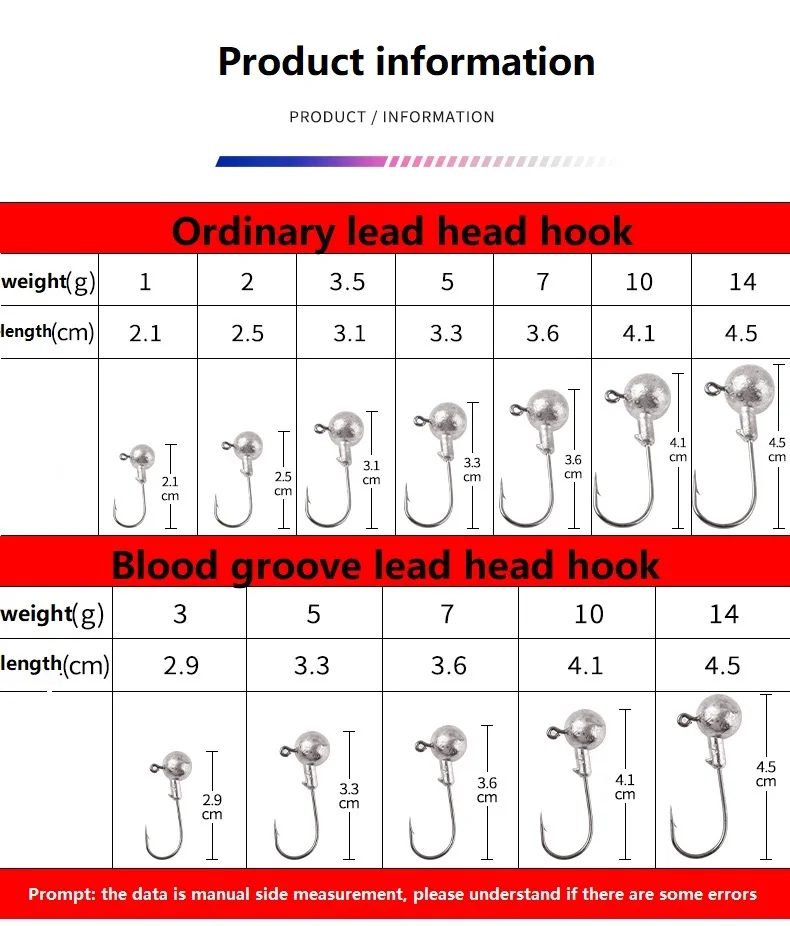 Product information

PRODUCT / INFORMATION

Ordinary lead head hook

| weight(g) | 1 | 2 | 3.5 | 5 | 7 | 10 | 14 |
|---|---|---|---|---|---|---|---|
| length(cm) | 2.1 | 2.5 | 3.1 | 3.3 | 3.6 | 4.1 | 4.5 |
| | 2.1 cm | 2.5 cm | 3.1 cm | 3.3 cm | 3.6 cm | 4.1 cm | 4.5 cm |

Blood groove lead head hook

| weight(g) | 3 | 5 | 7 | 10 | 14 |
|---|---|---|---|---|---|
| length(cm) | 2.9 | 3.3 | 3.6 | 4.1 | 4.5 |
| | 2.9 cm | 3.3 cm | 3.6 cm | 4.1 cm | 4.5 cm |

Prompt: the data is manual side measurement, please understand if there are some errors